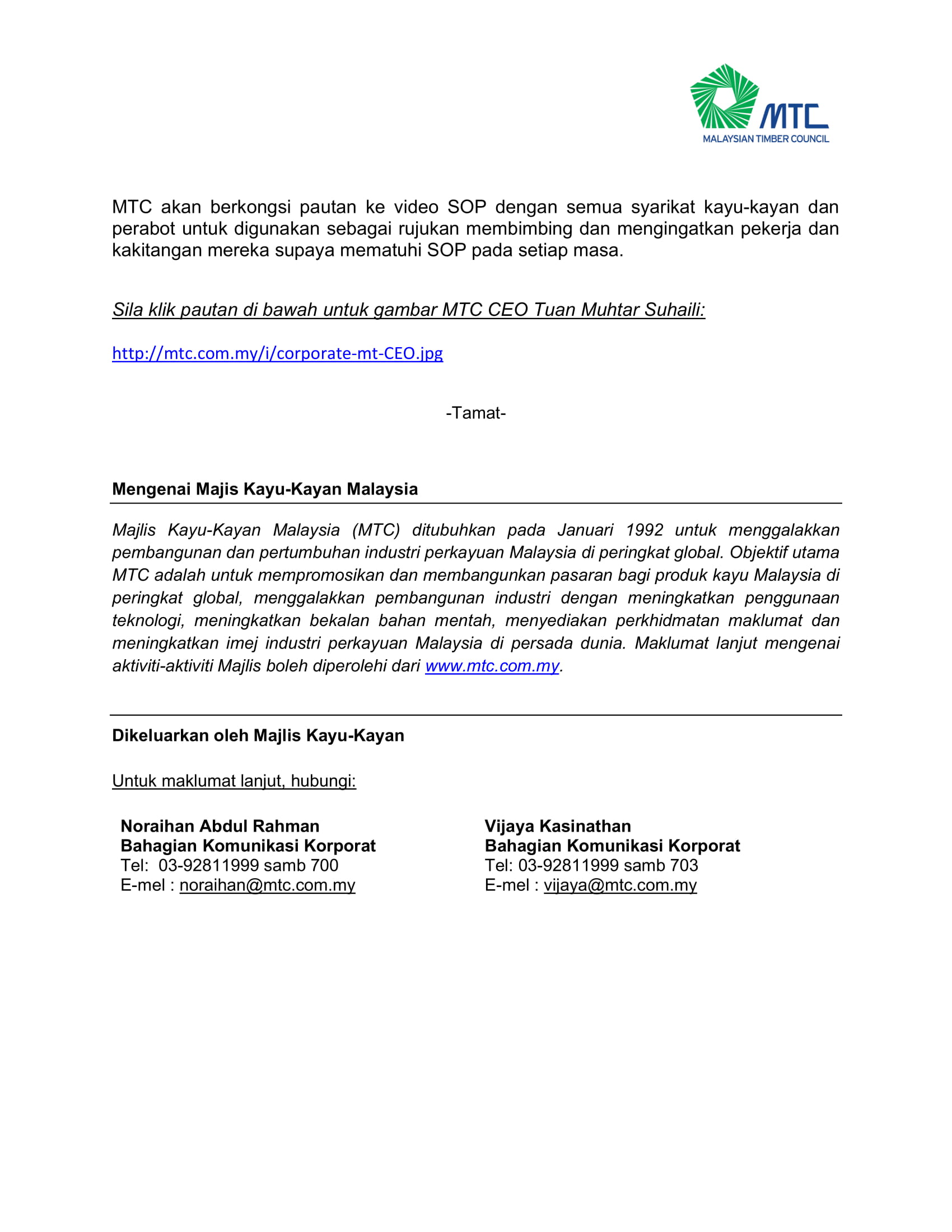 MTC
MALAYSIAN TIMBER COUNCIL

MTC akan berkongsi pautan ke video SOP dengan semua syarikat kayu-kayan dan perabot untuk digunakan sebagai rujukan membimbing dan mengingatkan pekerja dan kakitangan mereka supaya mematuhi SOP pada setiap masa.

Sila klik pautan di bawah untuk gambar MTC CEO Tuan Muhtar Suhaili:

http://mtc.com.my/i/corporate-mt-CEO.jpg

-Tamat-

Mengenai Majis Kayu-Kayan Malaysia

Majlis Kayu-Kayan Malaysia (MTC) ditubuhkan pada Januari 1992 untuk menggalakkan pembangunan dan pertumbuhan industri perkayuan Malaysia di peringkat global. Objektif utama MTC adalah untuk mempromosikan dan membangunkan pasaran bagi produk kayu Malaysia di peringkat global, menggalakkan pembangunan industri dengan meningkatkan penggunaan teknologi, meningkatkan bekalan bahan mentah, menyediakan perkhidmatan maklumat dan meningkatkan imej industri perkayuan Malaysia di persada dunia. Maklumat lanjut mengenai aktiviti-aktiviti Majlis boleh diperolehi dari www.mtc.com.my.

Dikeluarkan oleh Majlis Kayu-Kayan

Untuk maklumat lanjut, hubungi:

Noraihan Abdul Rahman
Bahagian Komunikasi Korporat
Tel: 03-92811999 samb 700
E-mel : noraihan@mtc.com.my

Vijaya Kasinathan
Bahagian Komunikasi Korporat
Tel: 03-92811999 samb 703
E-mel : vijaya@mtc.com.my